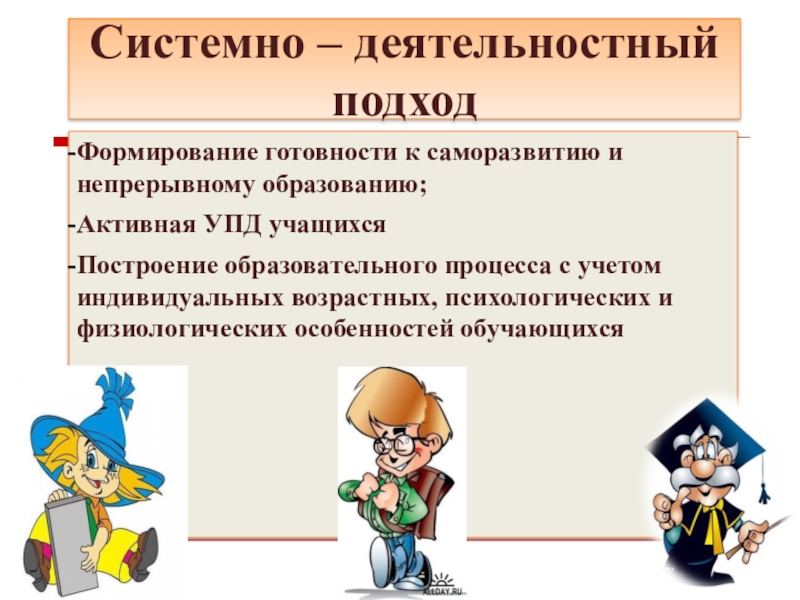 Системно – деятельностный подход

-Формирование готовности к саморазвитию и непрерывному образованию;

-Активная УПД учащихся

-Построение образовательного процесса с учетом индивидуальных возрастных, психологических и физиологических особенностей обучающихся

ALLDAY.RU